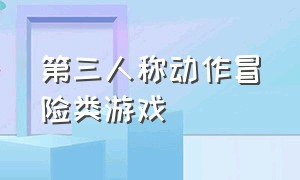 第三人称动作冒险类游戏